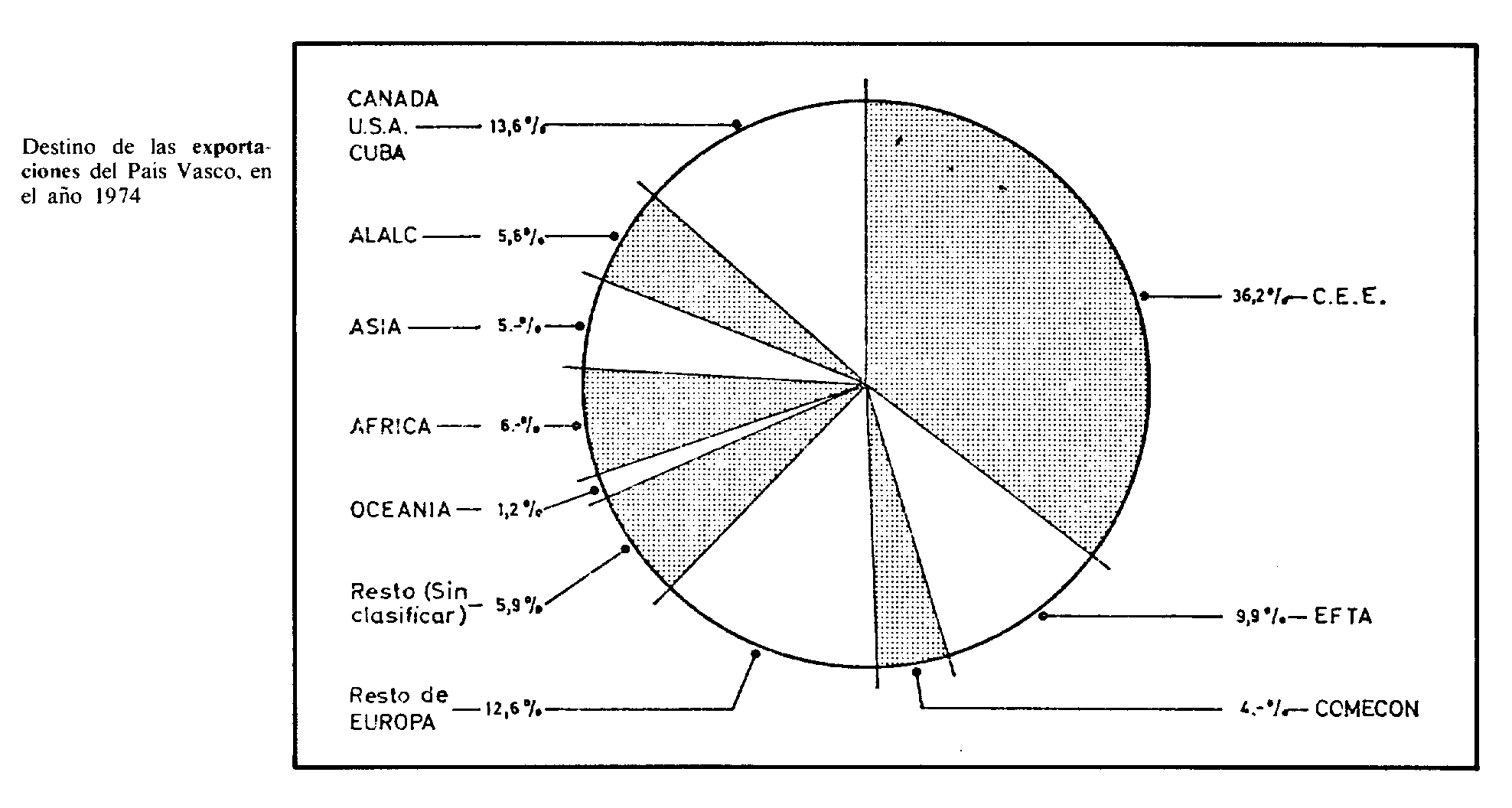 Destino de las exportaciones del Pais Vasco, en el año 1974

CANADA
U.S.A. — 13,6 %
CUBA

ALALC — 5,6 %

ASIA — 5.- %

AFRICA — 6.- %

OCEANIA — 1,2 %

Resto (Sin clasificar) — 5,9 %

Resto de EUROPA — 12,6 %

36,2 % — C.E.E.

9,9 % — EFTA

4.- % — COMECON